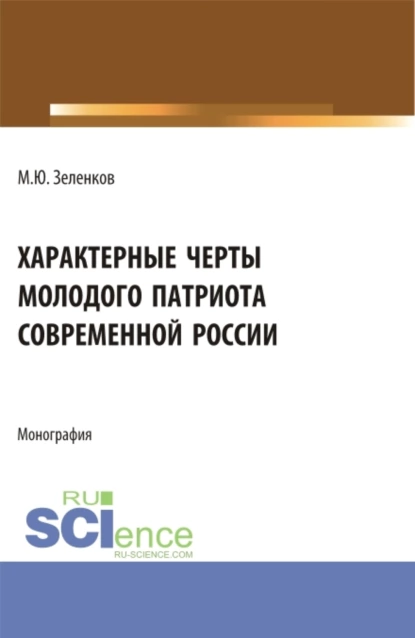 М.Ю. Зеленков

ХАРАКТЕРНЫЕ ЧЕРТЫ МОЛОДОГО ПАТРИОТА СОВРЕМЕННОЙ РОССИИ

Монография

RU SCIence
RU-SCIENCE.COM